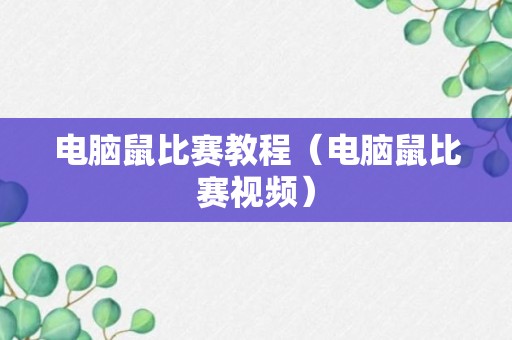 电脑鼠比赛教程（电脑鼠比赛视频）